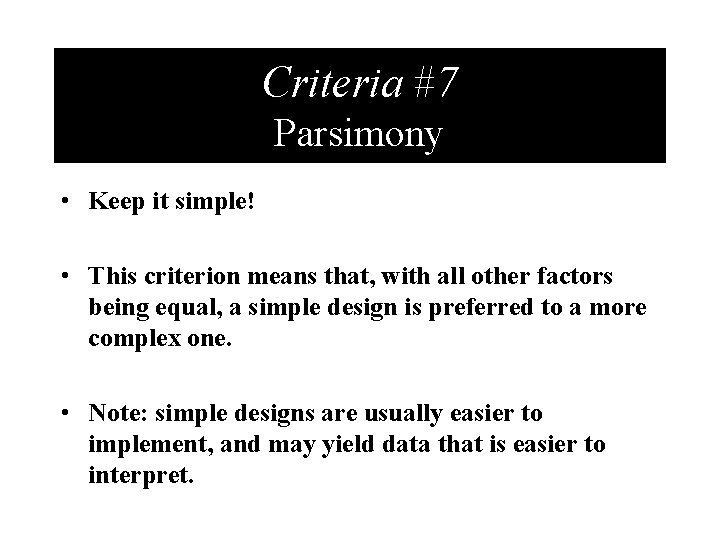 Criteria #7
Parsimony

• Keep it simple!

• This criterion means that, with all other factors being equal, a simple design is preferred to a more complex one.

• Note: simple designs are usually easier to implement, and may yield data that is easier to interpret.